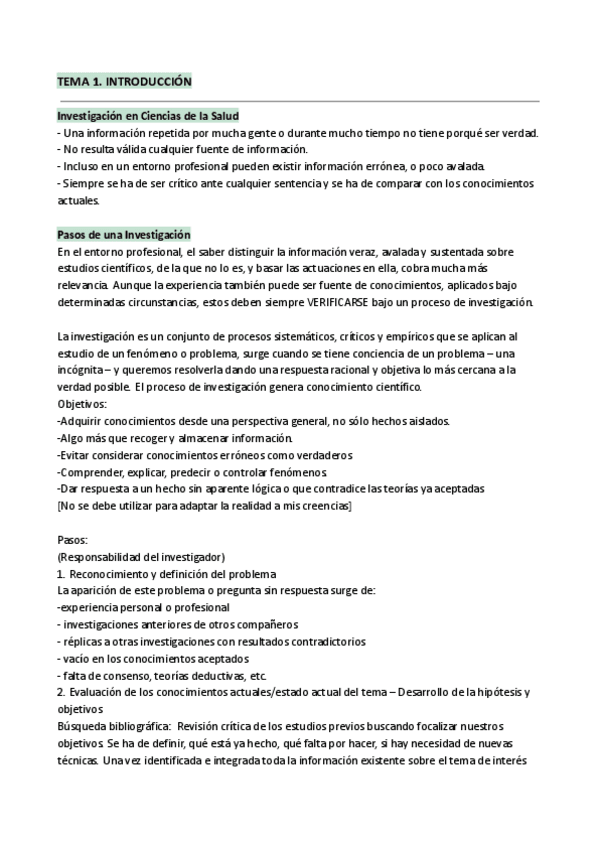 TEMA 1. INTRODUCCIÓN

Investigación en Ciencias de la Salud
- Una información repetida por mucha gente o durante mucho tiempo no tiene porqué ser verdad.
- No resulta válida cualquier fuente de información.
- Incluso en un entorno profesional pueden existir información errónea, o poco avalada.
- Siempre se ha de ser crítico ante cualquier sentencia y se ha de comparar con los conocimientos actuales.

Pasos de una Investigación
En el entorno profesional, el saber distinguir la información veraz, avalada y sustentada sobre estudios científicos, de la que no lo es, y basar las actuaciones en ella, cobra mucha más relevancia. Aunque la experiencia también puede ser fuente de conocimientos, aplicados bajo determinadas circunstancias, estos deben siempre VERIFICARSE bajo un proceso de investigación.

La investigación es un conjunto de procesos sistemáticos, críticos y empíricos que se aplican al estudio de un fenómeno o problema, surge cuando se tiene conciencia de un problema – una incógnita – y queremos resolverla dando una respuesta racional y objetiva lo más cercana a la verdad posible. El proceso de investigación genera conocimiento científico.
Objetivos:
-Adquirir conocimientos desde una perspectiva general, no sólo hechos aislados.
-Algo más que recoger y almacenar información.
-Evitar considerar conocimientos erróneos como verdaderos
-Comprender, explicar, predecir o controlar fenómenos.
-Dar respuesta a un hecho sin aparente lógica o que contradice las teorías ya aceptadas
[No se debe utilizar para adaptar la realidad a mis creencias]

Pasos:
(Responsabilidad del investigador)
1. Reconocimiento y definición del problema
La aparición de este problema o pregunta sin respuesta surge de:
-experiencia personal o profesional
- investigaciones anteriores de otros compañeros
- réplicas a otras investigaciones con resultados contradictorios
- vacío en los conocimientos aceptados
- falta de consenso, teorías deductivas, etc.
2. Evaluación de los conocimientos actuales/estado actual del tema – Desarrollo de la hipótesis y objetivos
Búsqueda bibliográfica: Revisión crítica de los estudios previos buscando focalizar nuestros objetivos. Se ha de definir, qué está ya hecho, qué falta por hacer, si hay necesidad de nuevas técnicas. Una vez identificada e integrada toda la información existente sobre el tema de interés